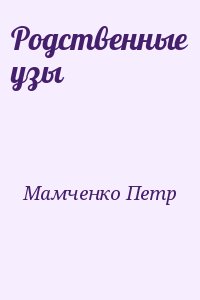 Родственные узы

Мамченко Петр